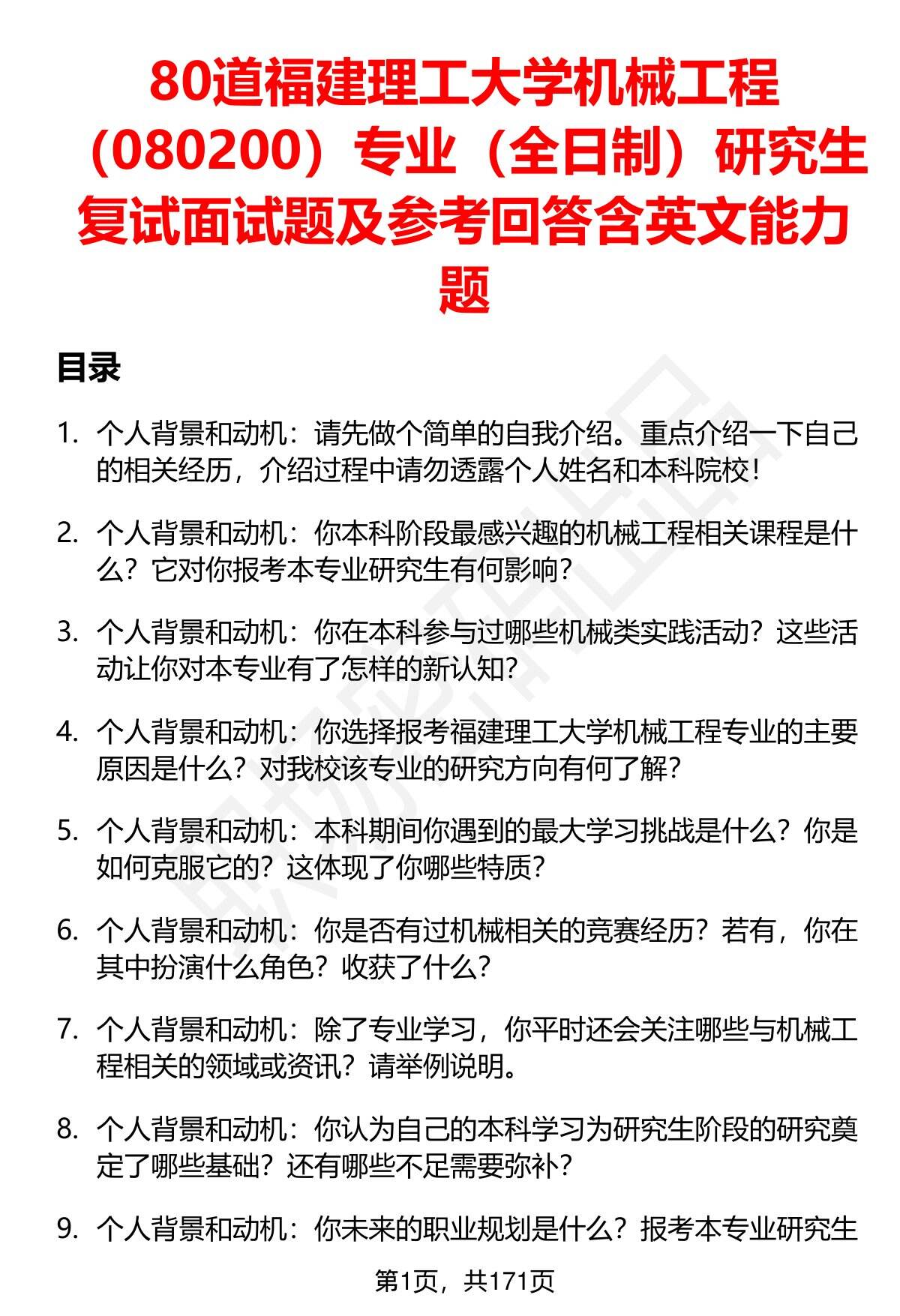 80道福建理工大学机械工程（080200）专业（全日制）研究生复试面试题及参考回答含英文能力题

目录

1. 个人背景和动机：请先做个简单的自我介绍。重点介绍一下自己的相关经历，介绍过程中请勿透露个人姓名和本科院校！

2. 个人背景和动机：你本科阶段最感兴趣的机械工程相关课程是什么？它对你报考本专业研究生有何影响？

3. 个人背景和动机：你在本科参与过哪些机械类实践活动？这些活动让你对本专业有了怎样的新认知？

4. 个人背景和动机：你选择报考福建理工大学机械工程专业的主要原因是什么？对我校该专业的研究方向有何了解？

5. 个人背景和动机：本科期间你遇到的最大学习挑战是什么？你是如何克服它的？这体现了你哪些特质？

6. 个人背景和动机：你是否有过机械相关的竞赛经历？若有，你在其中扮演什么角色？收获了什么？

7. 个人背景和动机：除了专业学习，你平时还会关注哪些与机械工程相关的领域或资讯？请举例说明。

8. 个人背景和动机：你认为自己的本科学习为研究生阶段的研究奠定了哪些基础？还有哪些不足需要弥补？

9. 个人背景和动机：你未来的职业规划是什么？报考本专业研究生

第1页，共171页